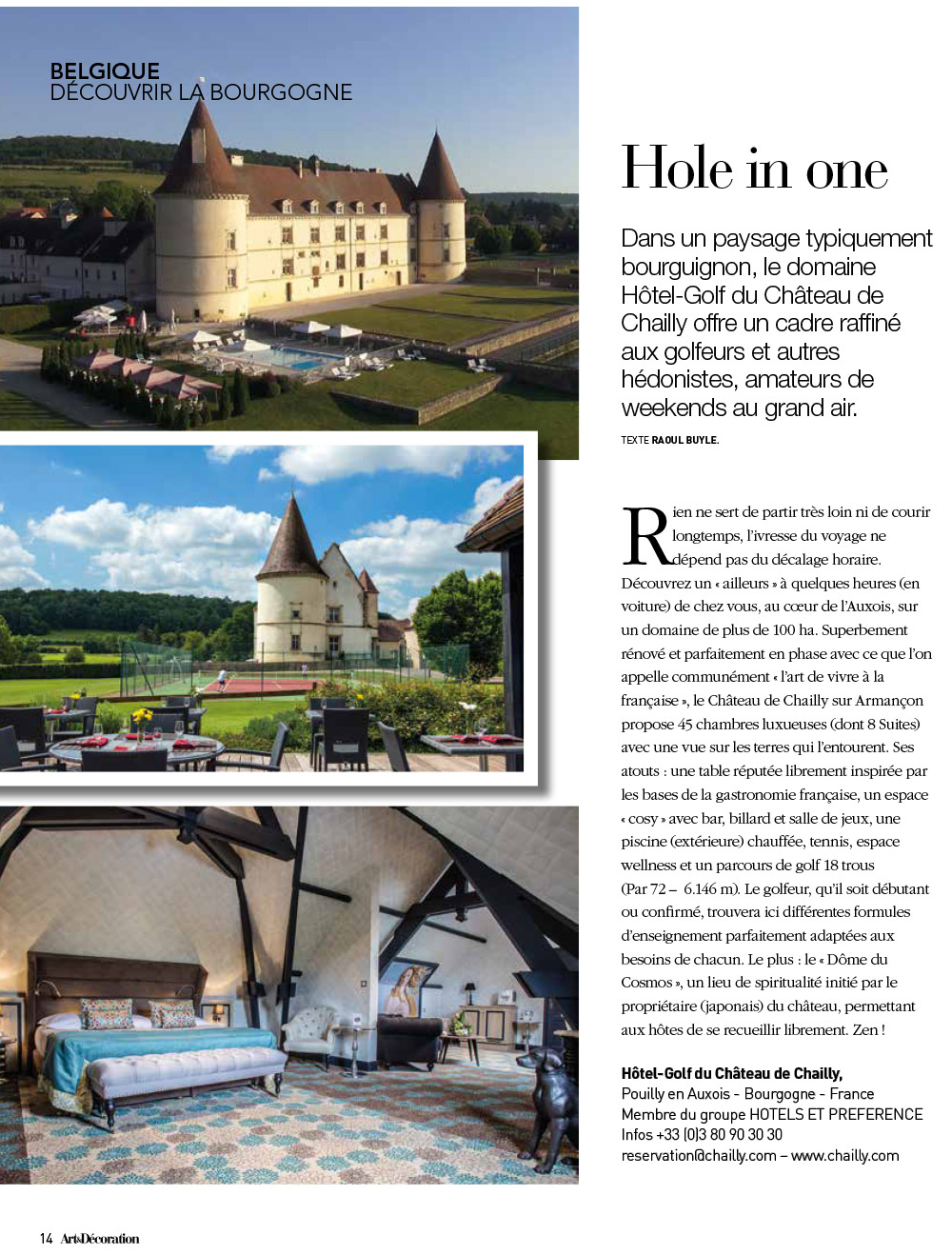 BELGIQUE
DÉCOUVRIR LA BOURGOGNE

Hole in one

Dans un paysage typiquement bourguignon, le domaine Hôtel-Golf du Château de Chailly offre un cadre raffiné aux golfeurs et autres hédonistes, amateurs de weekends au grand air.

TEXTE RAOUL BUYLE.

Rien ne sert de partir très loin ni de courir longtemps, l'ivresse du voyage ne dépend pas du décalage horaire. Découvrez un « ailleurs » à quelques heures (en voiture) de chez vous, au cœur de l'Auxois, sur un domaine de plus de 100 ha. Superbement rénové et parfaitement en phase avec ce que l'on appelle communément « l'art de vivre à la française », le Château de Chailly sur Armançon propose 45 chambres luxueuses (dont 8 Suites) avec une vue sur les terres qui l'entourent. Ses atouts : une table réputée librement inspirée par les bases de la gastronomie française, un espace « cosy » avec bar, billard et salle de jeux, une piscine (extérieure) chauffée, tennis, espace wellness et un parcours de golf 18 trous (Par 72 – 6.146 m). Le golfeur, qu'il soit débutant ou confirmé, trouvera ici différentes formules d'enseignement parfaitement adaptées aux besoins de chacun. Le plus : le « Dôme du Cosmos », un lieu de spiritualité initié par le propriétaire (japonais) du château, permettant aux hôtes de se recueillir librement. Zen !

Hôtel-Golf du Château de Chailly,
Pouilly en Auxois - Bourgogne - France
Membre du groupe HOTELS ET PREFERENCE
Infos +33 (0)3 80 90 30 30
reservation@chailly.com – www.chailly.com

14 Art&Décoration